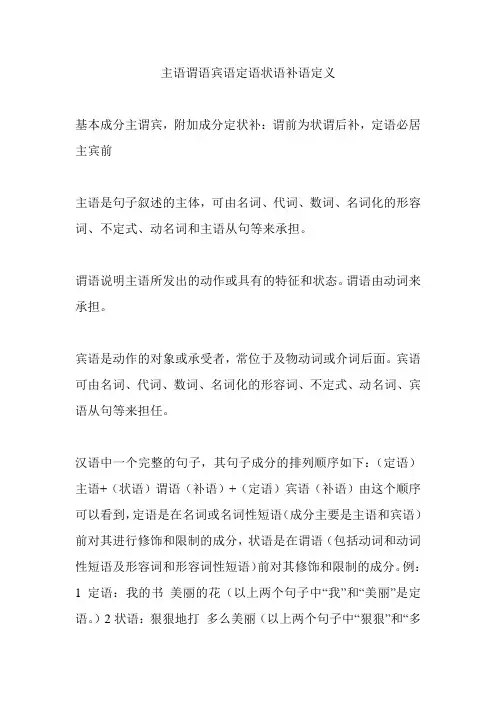 主语谓语宾语定语状语补语定义

基本成分主谓宾，附加成分定状补：谓前为状谓后补，定语必居主宾前

主语是句子叙述的主体，可由名词、代词、数词、名词化的形容词、不定式、动名词和主语从句等来承担。

谓语说明主语所发出的动作或具有的特征和状态。谓语由动词来承担。

宾语是动作的对象或承受者，常位于及物动词或介词后面。宾语可由名词、代词、数词、名词化的形容词、不定式、动名词、宾语从句等来担任。

汉语中一个完整的句子，其句子成分的排列顺序如下：（定语）主语+（状语）谓语（补语）+（定语）宾语（补语）由这个顺序可以看到，定语是在名词或名词性短语（成分主要是主语和宾语）前对其进行修饰和限制的成分，状语是在谓语（包括动词和动词性短语及形容词和形容词性短语）前对其修饰和限制的成分。例：1 定语：我的书 美丽的花（以上两个句子中“我”和“美丽”是定语。）2 状语：狠狠地打 多么美丽（以上两个句子中“狠狠”和“多